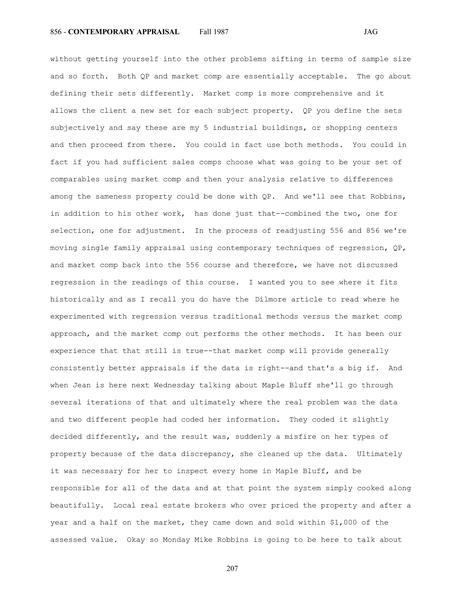 856 - CONTEMPORARY APPRAISAL Fall 1987 JAG

without getting yourself into the other problems sifting in terms of sample size and so forth. Both QP and market comp are essentially acceptable. The go about defining their sets differently. Market comp is more comprehensive and it allows the client a new set for each subject property. QP you define the sets subjectively and say these are my 5 industrial buildings, or shopping centers and then proceed from there. You could in fact use both methods. You could in fact if you had sufficient sales comps choose what was going to be your set of comparables using market comp and then your analysis relative to differences among the sameness property could be done with QP. And we'll see that Robbins, in addition to his other work, has done just that--combined the two, one for selection, one for adjustment. In the process of readjusting 556 and 856 we're moving single family appraisal using contemporary techniques of regression, QP, and market comp back into the 556 course and therefore, we have not discussed regression in the readings of this course. I wanted you to see where it fits historically and as I recall you do have the Dilmore article to read where he experimented with regression versus traditional methods versus the market comp approach, and the market comp out performs the other methods. It has been our experience that that still is true--that market comp will provide generally consistently better appraisals if the data is right--and that's a big if. And when Jean is here next Wednesday talking about Maple Bluff she'll go through several iterations of that and ultimately where the real problem was the data and two different people had coded her information. They coded it slightly decided differently, and the result was, suddenly a misfire on her types of property because of the data discrepancy, she cleaned up the data. Ultimately it was necessary for her to inspect every home in Maple Bluff, and be responsible for all of the data and at that point the system simply cooked along beautifully. Local real estate brokers who over priced the property and after a year and a half on the market, they came down and sold within $1,000 of the assessed value. Okay so Monday Mike Robbins is going to be here to talk about

207